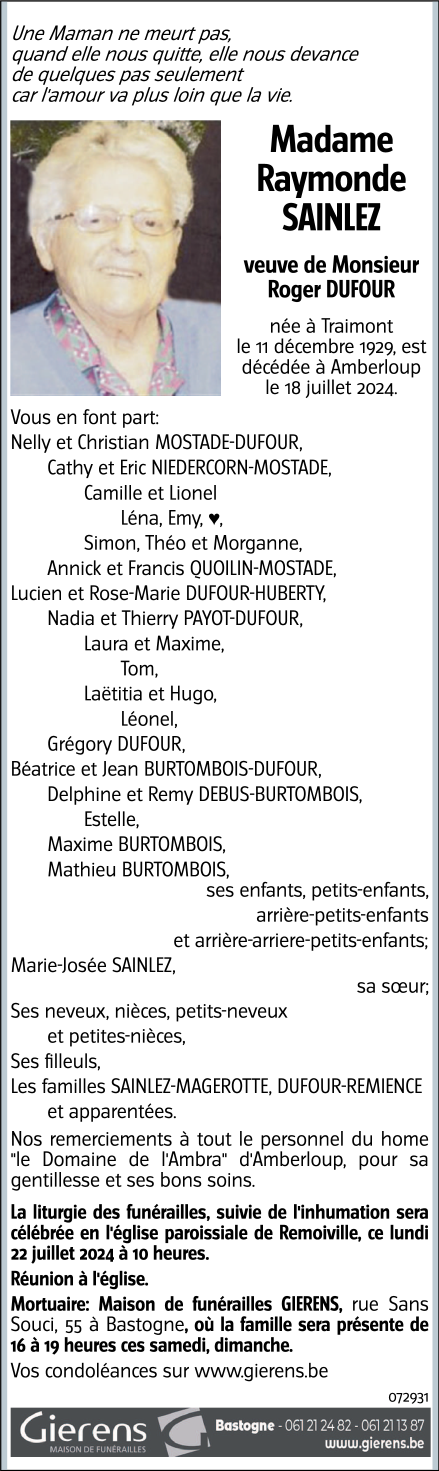 Une Maman ne meurt pas,
quand elle nous quitte, elle nous devance
de quelques pas seulement
car l'amour va plus loin que la vie.

Madame
Raymonde
SAINLEZ

veuve de Monsieur
Roger DUFOUR

née à Traimont
le 11 décembre 1929, est
décédée à Amberloup
le 18 juillet 2024.

Vous en font part:
Nelly et Christian MOSTADE-DUFOUR,
Cathy et Eric NIEDERCORN-MOSTADE,
Camille et Lionel
Léna, Emy, ♥,
Simon, Théo et Morganne,
Annick et Francis QUOILIN-MOSTADE,
Lucien et Rose-Marie DUFOUR-HUBERTY,
Nadia et Thierry PAYOT-DUFOUR,
Laura et Maxime,
Tom,
Laëtitia et Hugo,
Léonel,
Grégory DUFOUR,
Béatrice et Jean BURTOMBOIS-DUFOUR,
Delphine et Remy DEBUS-BURTOMBOIS,
Estelle,
Maxime BURTOMBOIS,
Mathieu BURTOMBOIS,
ses enfants, petits-enfants,
arrière-petits-enfants
et arrière-arriere-petits-enfants;
Marie-Josée SAINLEZ,
sa sœur;
Ses neveux, nièces, petits-neveux
et petites-nièces,
Ses filleuls,
Les familles SAINLEZ-MAGEROTTE, DUFOUR-REMIENCE
et apparentées.

Nos remerciements à tout le personnel du home "le Domaine de l'Ambra" d'Amberloup, pour sa gentillesse et ses bons soins.

La liturgie des funérailles, suivie de l'inhumation sera célébrée en l'église paroissiale de Remoiville, ce lundi 22 juillet 2024 à 10 heures.

Réunion à l'église.

Mortuaire: Maison de funérailles GIERENS, rue Sans Souci, 55 à Bastogne, où la famille sera présente de 16 à 19 heures ces samedi, dimanche.

Vos condoléances sur www.gierens.be

072931

Gierens
MAISON DE FUNÉRAILLES
Bastogne - 061 21 24 82 - 061 21 13 87
www.gierens.be